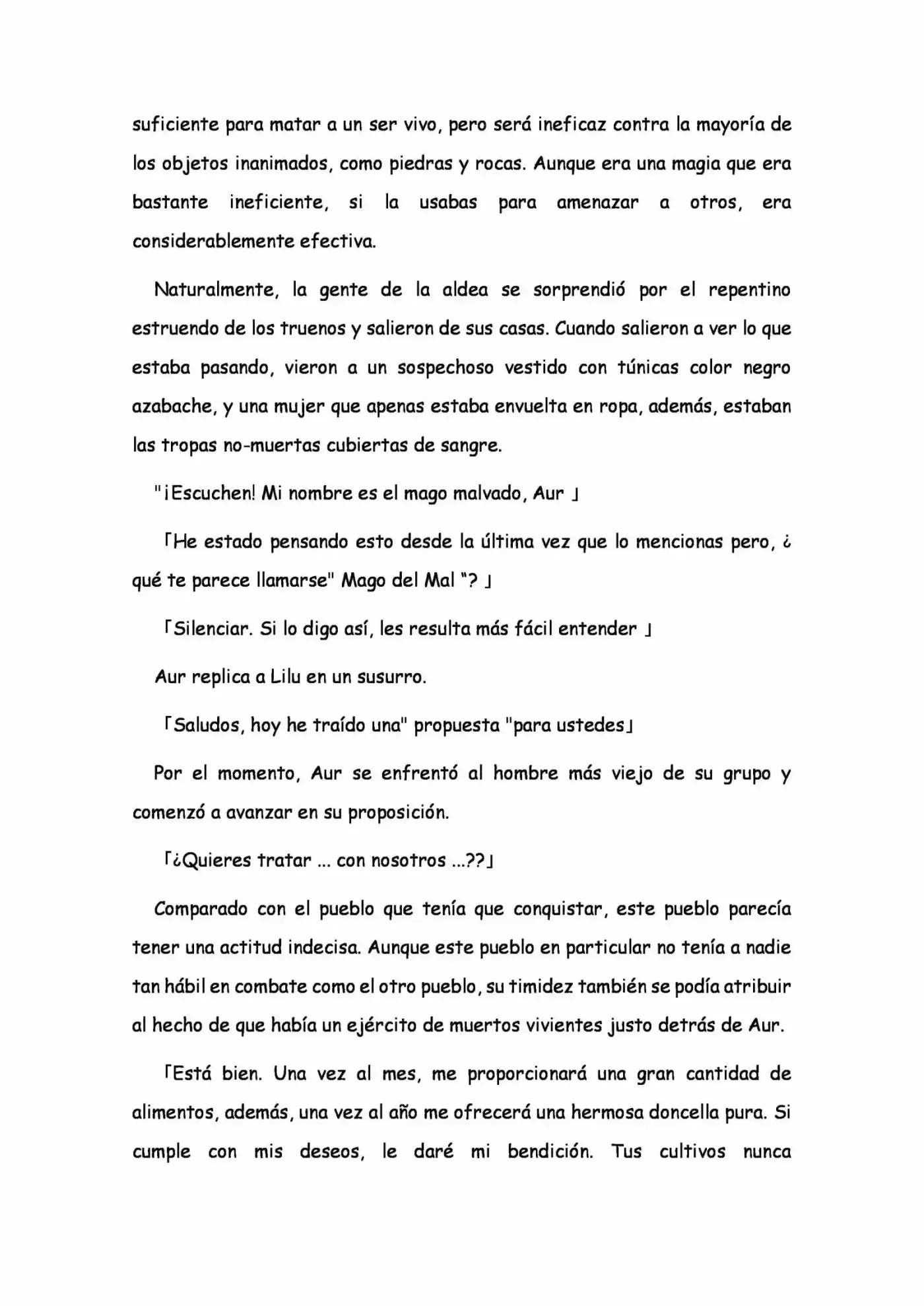 suficiente para matar a un ser vivo, pero será ineficaz contra la mayoría de los objetos inanimados, como piedras y rocas. Aunque era una magia que era bastante ineficiente, si la usabas para amenazar a otros, era considerablemente efectiva.

Naturalmente, la gente de la aldea se sorprendió por el repentino estruendo de los truenos y salieron de sus casas. Cuando salieron a ver lo que estaba pasando, vieron a un sospechoso vestido con túnicas color negro azabache, y una mujer que apenas estaba envuelta en ropa, además, estaban las tropas no-muertas cubiertas de sangre.

"¡Escuchen! Mi nombre es el mago malvado, Aur 」

「He estado pensando esto desde la última vez que lo mencionas pero, ¿qué te parece llamarse" Mago del Mal "? 」

「Silenciar. Si lo digo así, les resulta más fácil entender 」

Aur replica a Lilu en un susurro.

「Saludos, hoy he traído una" propuesta "para ustedes」

Por el momento, Aur se enfrentó al hombre más viejo de su grupo y comenzó a avanzar en su proposición.

「¿Quieres tratar ... con nosotros ...??」

Comparado con el pueblo que tenía que conquistar, este pueblo parecía tener una actitud indecisa. Aunque este pueblo en particular no tenía a nadie tan hábil en combate como el otro pueblo, su timidez también se podía atribuir al hecho de que había un ejército de muertos vivientes justo detrás de Aur.

「Está bien. Una vez al mes, me proporcionará una gran cantidad de alimentos, además, una vez al año me ofrecerá una hermosa doncella pura. Si cumple con mis deseos, le daré mi bendición. Tus cultivos nunca